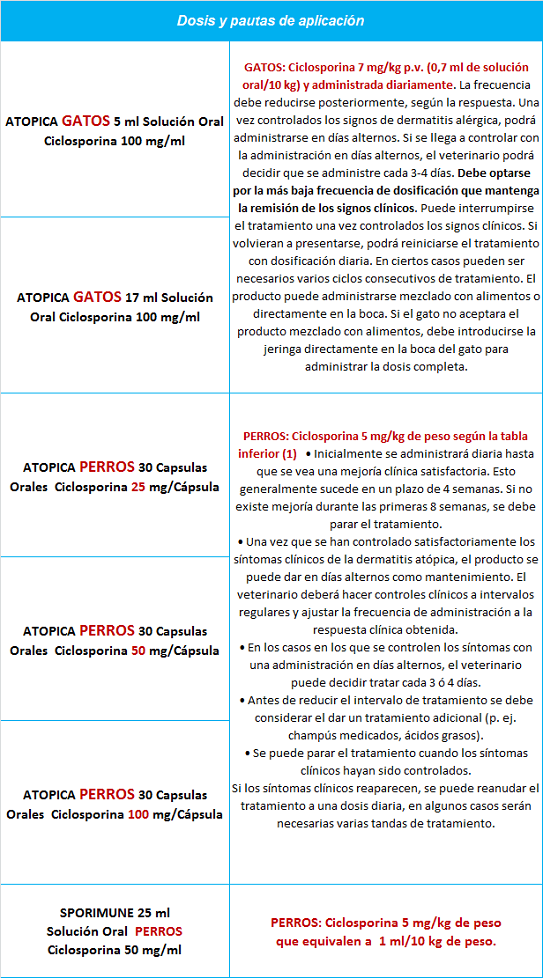 Dosis y pautas de aplicación

| | |
|---|---|
| ATOPICA GATOS 5 ml Solución Oral Ciclosporina 100 mg/ml | GATOS: Ciclosporina 7 mg/kg p.v. (0,7 ml de solución oral/10 kg) y administrada diariamente. La frecuencia debe reducirse posteriormente, según la respuesta. Una vez controlados los signos de dermatitis alérgica, podrá administrarse en días alternos. Si se llega a controlar con la administración en días alternos, el veterinario podrá decidir que se administre cada 3-4 días. Debe optarse por la más baja frecuencia de dosificación que mantenga la remisión de los signos clínicos. Puede interrumpirse el tratamiento una vez controlados los signos clínicos. Si volvieran a presentarse, podrá reiniciarse el tratamiento con dosificación diaria. En ciertos casos pueden ser necesarios varios ciclos consecutivos de tratamiento. El producto puede administrarse mezclado con alimentos o directamente en la boca. Si el gato no aceptara el producto mezclado con alimentos, debe introducirse la jeringa directamente en la boca del gato para administrar la dosis completa. |
| ATOPICA GATOS 17 ml Solución Oral Ciclosporina 100 mg/ml | |
| ATOPICA PERROS 30 Capsulas Orales Ciclosporina 25 mg/Cápsula | PERROS: Ciclosporina 5 mg/kg de peso según la tabla inferior (1) • Inicialmente se administrará diaria hasta que se vea una mejoría clínica satisfactoria. Esto generalmente sucede en un plazo de 4 semanas. Si no existe mejoría durante las primeras 8 semanas, se debe parar el tratamiento. • Una vez que se han controlado satisfactoriamente los síntomas clínicos de la dermatitis atópica, el producto se puede dar en días alternos como mantenimiento. El veterinario deberá hacer controles clínicos a intervalos regulares y ajustar la frecuencia de administración a la respuesta clínica obtenida. • En los casos en los que se controlen los síntomas con una administración en días alternos, el veterinario puede decidir tratar cada 3 ó 4 días. • Antes de reducir el intervalo de tratamiento se debe considerar el dar un tratamiento adicional (p. ej. champús medicados, ácidos grasos). • Se puede parar el tratamiento cuando los síntomas clínicos hayan sido controlados. Si los síntomas clínicos reaparecen, se puede reanudar el tratamiento a una dosis diaria, en algunos casos serán necesarias varias tandas de tratamiento. |
| ATOPICA PERROS 30 Capsulas Orales Ciclosporina 50 mg/Cápsula | |
| ATOPICA PERROS 30 Capsulas Orales Ciclosporina 100 mg/Cápsula | |
| SPORIMUNE 25 ml Solución Oral PERROS Ciclosporina 50 mg/ml | PERROS: Ciclosporina 5 mg/kg de peso que equivalen a 1 ml/10 kg de peso. |